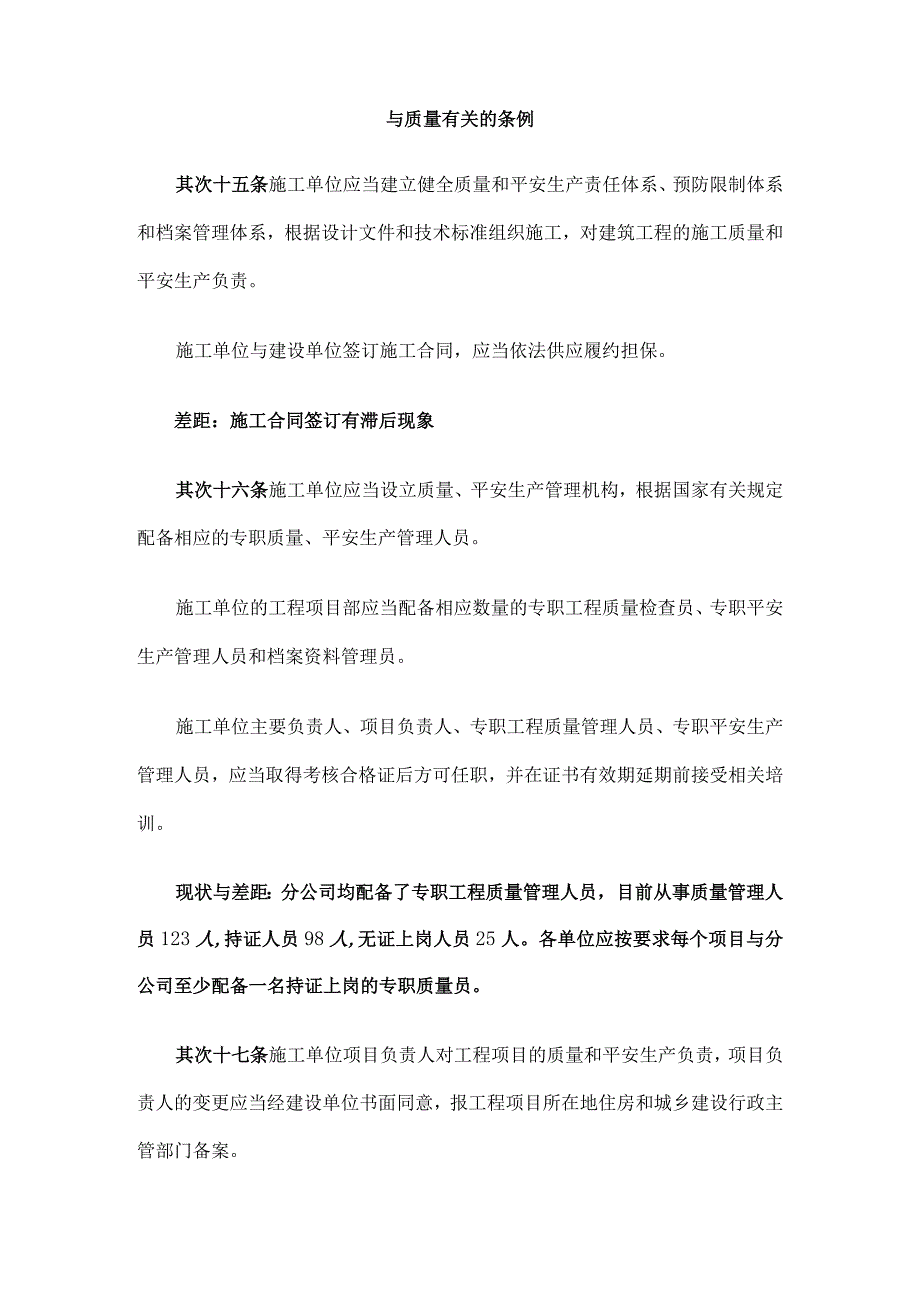 与质量有关的条例

其次十五条施工单位应当建立健全质量和平安生产责任体系、预防限制体系和档案管理体系，根据设计文件和技术标准组织施工，对建筑工程的施工质量和平安生产负责。

施工单位与建设单位签订施工合同，应当依法供应履约担保。

差距：施工合同签订有滞后现象

其次十六条施工单位应当设立质量、平安生产管理机构，根据国家有关规定配备相应的专职质量、平安生产管理人员。

施工单位的工程项目部应当配备相应数量的专职工程质量检查员、专职平安生产管理人员和档案资料管理员。

施工单位主要负责人、项目负责人、专职工程质量管理人员、专职平安生产管理人员，应当取得考核合格证后方可任职，并在证书有效期延期前接受相关培训。

现状与差距：分公司均配备了专职工程质量管理人员，目前从事质量管理人员123人，持证人员98人，无证上岗人员25人。各单位应按要求每个项目与分公司至少配备一名持证上岗的专职质量员。

其次十七条施工单位项目负责人对工程项目的质量和平安生产负责，项目负责人的变更应当经建设单位书面同意，报工程项目所在地住房和城乡建设行政主管部门备案。